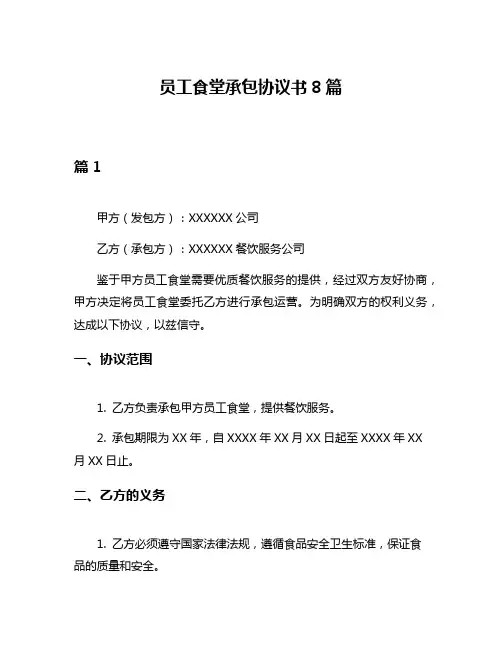 员工食堂承包协议书 8 篇

篇 1

甲方（发包方）：XXXXXX 公司

乙方（承包方）：XXXXXX 餐饮服务公司

鉴于甲方员工食堂需要优质餐饮服务的提供，经过双方友好协商，甲方决定将员工食堂委托乙方进行承包运营。为明确双方的权利义务，达成以下协议，以兹信守。

一、协议范围

1. 乙方负责承包甲方员工食堂，提供餐饮服务。

2. 承包期限为 XX 年，自 XXXX 年 XX 月 XX 日起至 XXXX 年 XX 月 XX 日止。

二、乙方的义务

1. 乙方必须遵守国家法律法规，遵循食品安全卫生标准，保证食品的质量和安全。